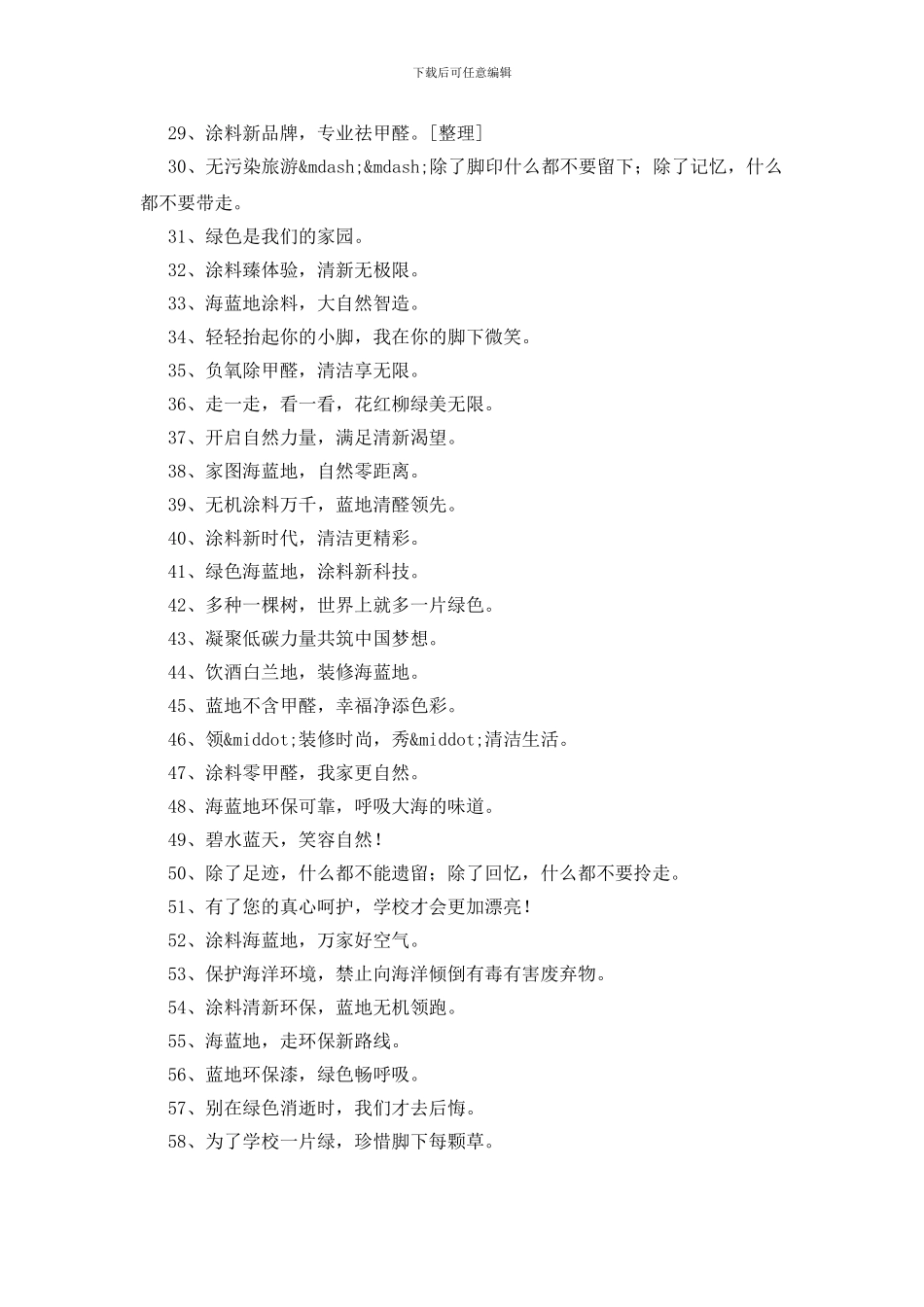 下载后可任意编辑

29、涂料新品牌，专业祛甲醛。[整理]

30、无污染旅游&mdash;&mdash;除了脚印什么都不要留下；除了记忆，什么都不要带走。

31、绿色是我们的家园。

32、涂料臻体验，清新无极限。

33、海蓝地涂料，大自然智造。

34、轻轻抬起你的小脚，我在你的脚下微笑。

35、负氧除甲醛，清洁享无限。

36、走一走，看一看，花红柳绿美无限。

37、开启自然力量，满足清新渴望。

38、家图海蓝地，自然零距离。

39、无机涂料万千，蓝地清醛领先。

40、涂料新时代，清洁更精彩。

41、绿色海蓝地，涂料新科技。

42、多种一棵树，世界上就多一片绿色。

43、凝聚低碳力量共筑中国梦想。

44、饮酒白兰地，装修海蓝地。

45、蓝地不含甲醛，幸福净添色彩。

46、领&middot;装修时尚，秀&middot;清洁生活。

47、涂料零甲醛，我家更自然。

48、海蓝地环保可靠，呼吸大海的味道。

49、碧水蓝天，笑容自然！

50、除了足迹，什么都不能遗留；除了回忆，什么都不要拎走。

51、有了您的真心呵护，学校才会更加漂亮！

52、涂料海蓝地，万家好空气。

53、保护海洋环境，禁止向海洋倾倒有毒有害废弃物。

54、涂料清新环保，蓝地无机领跑。

55、海蓝地，走环保新路线。

56、蓝地环保漆，绿色畅呼吸。

57、别在绿色消逝时，我们才去后悔。

58、为了学校一片绿，珍惜脚下每颗草。